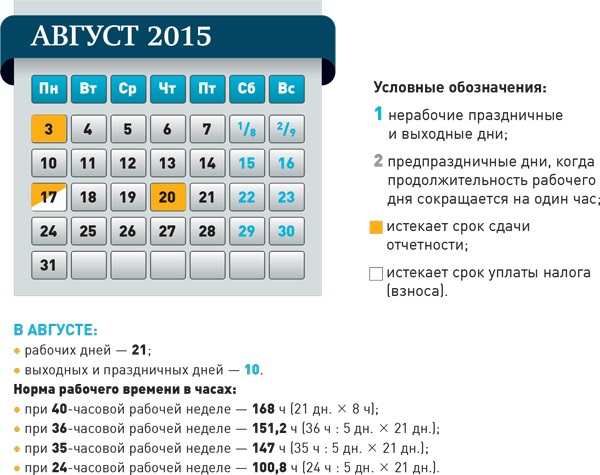 АВГУСТ 2015

| Пн | Вт | Ср | Чт | Пт | Сб | Вс |
|---|---|---|---|---|---|---|
| 3 | 4 | 5 | 6 | 7 | 1/8 | 2/9 |
| 10 | 11 | 12 | 13 | 14 | 15 | 16 |
| 17 | 18 | 19 | 20 | 21 | 22 | 23 |
| 24 | 25 | 26 | 27 | 28 | 29 | 30 |
| 31 | | | | | | |

Условные обозначения:
1 нерабочие праздничные и выходные дни;
2 предпраздничные дни, когда продолжительность рабочего дня сокращается на один час;
истекает срок сдачи отчетности;
истекает срок уплаты налога (взноса).

В АВГУСТЕ:
• рабочих дней — 21;
• выходных и праздничных дней — 10.
Норма рабочего времени в часах:
• при 40-часовой рабочей неделе — 168 ч (21 дн. × 8 ч);
• при 36-часовой рабочей неделе — 151,2 ч (36 ч : 5 дн. × 21 дн.);
• при 35-часовой рабочей неделе — 147 ч (35 ч : 5 дн. × 21 дн.);
• при 24-часовой рабочей неделе — 100,8 ч (24 ч : 5 дн. × 21 дн.).